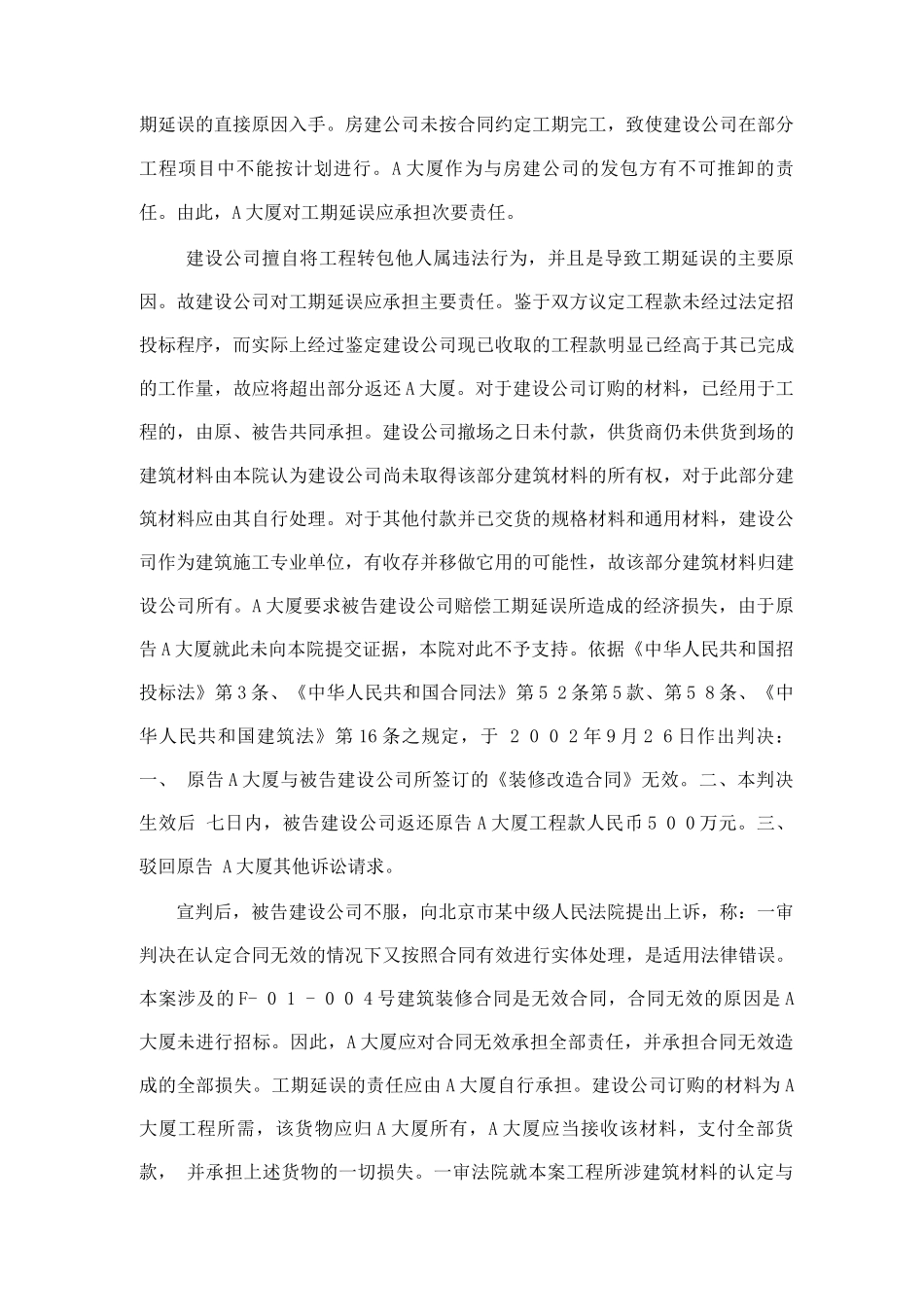 期延误的直接原因入手。房建公司未按合同约定工期完工，致使建设公司在部分工程项目中不能按计划进行。A大厦作为与房建公司的发包方有不可推卸的责任。由此，A大厦对工期延误应承担次要责任。

建设公司擅自将工程转包他人属违法行为，并且是导致工期延误的主要原因。故建设公司对工期延误应承担主要责任。鉴于双方议定工程款未经过法定招投标程序，而实际上经过鉴定建设公司现已收取的工程款明显已经高于其已完成的工作量，故应将超出部分返还A大厦。对于建设公司订购的材料，已经用于工程的，由原、被告共同承担。建设公司撤场之日未付款，供货商仍未供货到场的建筑材料由本院认为建设公司尚未取得该部分建筑材料的所有权，对于此部分建筑材料应由其自行处理。对于其他付款并已交货的规格材料和通用材料，建设公司作为建筑施工专业单位，有收存并移做它用的可能性，故该部分建筑材料归建设公司所有。A大厦要求被告建设公司赔偿工期延误所造成的经济损失，由于原告A大厦就此未向本院提交证据，本院对此不予支持。依据《中华人民共和国招投标法》第3条、《中华人民共和国合同法》第５２条第5款、第５８条、《中华人民共和国建筑法》第16条之规定，于 ２００２年9月２６日作出判决：一、 原告A大厦与被告建设公司所签订的《装修改造合同》无效。二、本判决生效后 七日内，被告建设公司返还原告A大厦工程款人民币５００万元。三、驳回原告 A大厦其他诉讼请求。

宣判后，被告建设公司不服，向北京市某中级人民法院提出上诉，称：一审判决在认定合同无效的情况下又按照合同有效进行实体处理，是适用法律错误。本案涉及的F－０１－００４号建筑装修合同是无效合同，合同无效的原因是A大厦未进行招标。因此，A大厦应对合同无效承担全部责任，并承担合同无效造成的全部损失。工期延误的责任应由A大厦自行承担。建设公司订购的材料为A大厦工程所需，该货物应归A大厦所有，A大厦应当接收该材料，支付全部货款， 并承担上述货物的一切损失。一审法院就本案工程所涉建筑材料的认定与